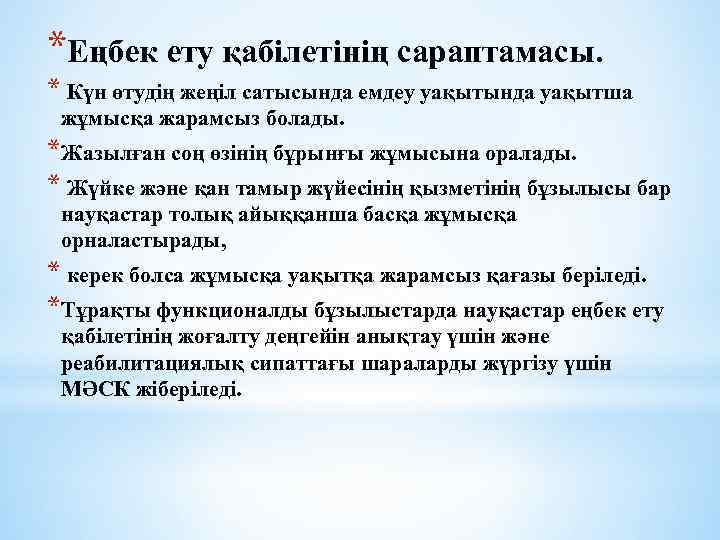 *Еңбек ету қабілетінің сараптамасы.

* Күн өтудің жеңіл сатысында емдеу уақытында уақытша жұмысқа жарамсыз болады.

*Жазылған соң өзінің бұрынғы жұмысына оралады.

* Жүйке және қан тамыр жүйесінің қызметінің бұзылысы бар науқастар толық айыққанша басқа жұмысқа орналастырады,

* керек болса жұмысқа уақытқа жарамсыз қағазы беріледі.

*Тұрақты функционалды бұзылыстарда науқастар еңбек ету қабілетінің жоғалту деңгейін анықтау үшін және реабилитациялық сипаттағы шараларды жүргізу үшін МӘСК жіберіледі.